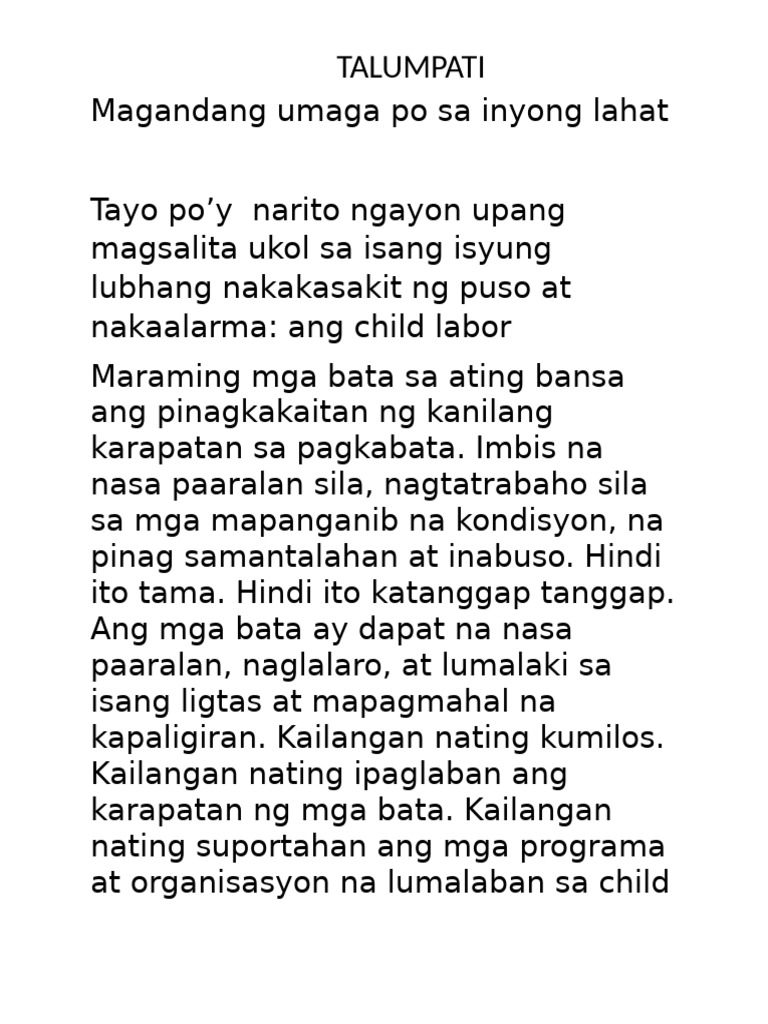 TALUMPATI

Magandang umaga po sa inyong lahat

Tayo po’y narito ngayon upang magsalita ukol sa isang isyung lubhang nakakasakit ng puso at nakaalarma: ang child labor

Maraming mga bata sa ating bansa ang pinagkakaitan ng kanilang karapatan sa pagkabata. Imbis na nasa paaralan sila, nagtatrabaho sila sa mga mapanganib na kondisyon, na pinag samantalahan at inabuso. Hindi ito tama. Hindi ito katanggap tanggap. Ang mga bata ay dapat na nasa paaralan, naglalaro, at lumalaki sa isang ligtas at mapagmahal na kapaligiran. Kailangan nating kumilos. Kailangan nating ipaglaban ang karapatan ng mga bata. Kailangan nating suportahan ang mga programa at organisasyon na lumalaban sa child